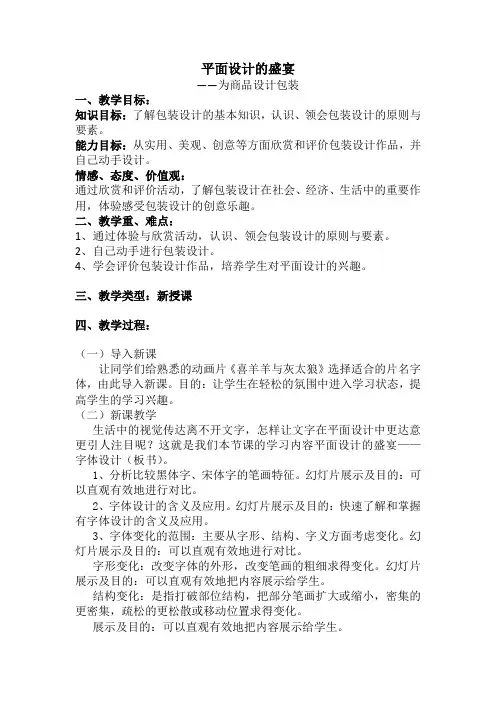 平面设计的盛宴
——为商品设计包装

一、教学目标：
知识目标：了解包装设计的基本知识，认识、领会包装设计的原则与要素。
能力目标：从实用、美观、创意等方面欣赏和评价包装设计作品，并自己动手设计。
情感、态度、价值观：
通过欣赏和评价活动，了解包装设计在社会、经济、生活中的重要作用，体验感受包装设计的创意乐趣。
二、教学重、难点：
1、通过体验与欣赏活动，认识、领会包装设计的原则与要素。
2、自己动手进行包装设计。
4、学会评价包装设计作品，培养学生对平面设计的兴趣。

三、教学类型：新授课

四、教学过程：

（一）导入新课
让同学们给熟悉的动画片《喜羊羊与灰太狼》选择适合的片名字体，由此导入新课。目的：让学生在轻松的氛围中进入学习状态，提高学生的学习兴趣。
（二）新课教学
生活中的视觉传达离不开文字，怎样让文字在平面设计中更达意更引人注目呢？这就是我们本节课的学习内容平面设计的盛宴——字体设计（板书）。
1、分析比较黑体字、宋体字的笔画特征。幻灯片展示及目的：可以直观有效地进行对比。
2、字体设计的含义及应用。幻灯片展示及目的：快速了解和掌握有字体设计的含义及应用。
3、字体变化的范围：主要从字形、结构、字义方面考虑变化。幻灯片展示及目的：可以直观有效地进行对比。
字形变化：改变字体的外形，改变笔画的粗细求得变化。幻灯片展示及目的：可以直观有效地把内容展示给学生。
结构变化：是指打破部位结构，把部分笔画扩大或缩小，密集的更密集，疏松的更松散或移动位置求得变化。
展示及目的：可以直观有效地把内容展示给学生。